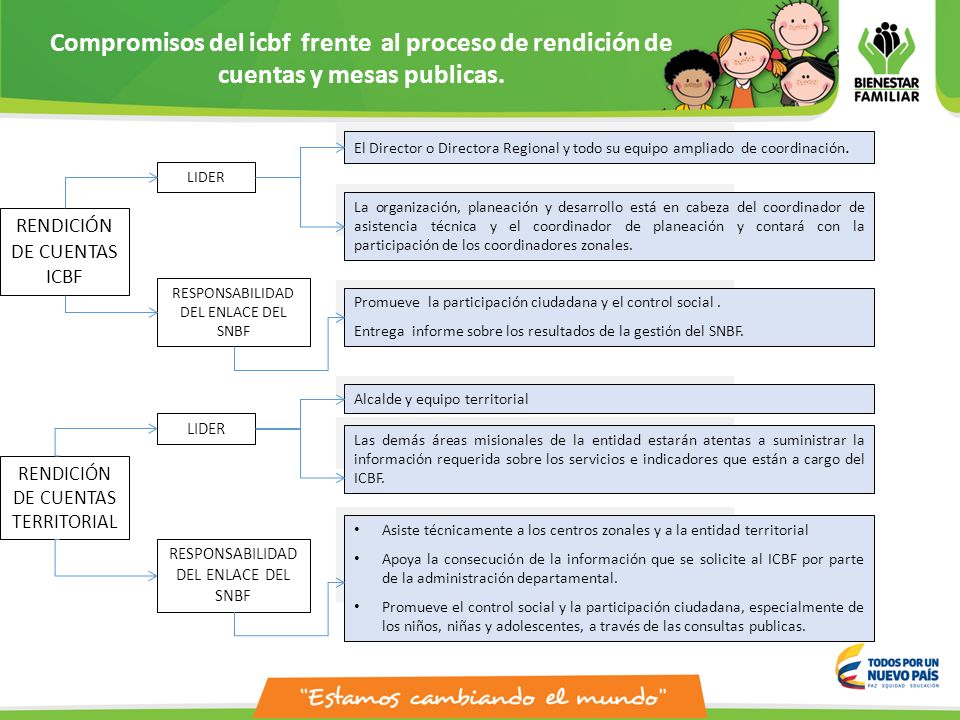 Compromisos del icbf frente al proceso de rendición de cuentas y mesas publicas.

BIENESTAR FAMILIAR

RENDICIÓN DE CUENTAS ICBF

LIDER

El Director o Directora Regional y todo su equipo ampliado de coordinación.

La organización, planeación y desarrollo está en cabeza del coordinador de asistencia técnica y el coordinador de planeación y contará con la participación de los coordinadores zonales.

RESPONSABILIDAD DEL ENLACE DEL SNBF

Promueve la participación ciudadana y el control social .

Entrega informe sobre los resultados de la gestión del SNBF.

RENDICIÓN DE CUENTAS TERRITORIAL

LIDER

Alcalde y equipo territorial

Las demás áreas misionales de la entidad estarán atentas a suministrar la información requerida sobre los servicios e indicadores que están a cargo del ICBF.

RESPONSABILIDAD DEL ENLACE DEL SNBF

• Asiste técnicamente a los centros zonales y a la entidad territorial
• Apoya la consecución de la información que se solicite al ICBF por parte de la administración departamental.
• Promueve el control social y la participación ciudadana, especialmente de los niños, niñas y adolescentes, a través de las consultas publicas.

"Estamos cambiando el mundo"

TODOS POR UN NUEVO PAÍS
PAZ EQUIDAD EDUCACIÓN